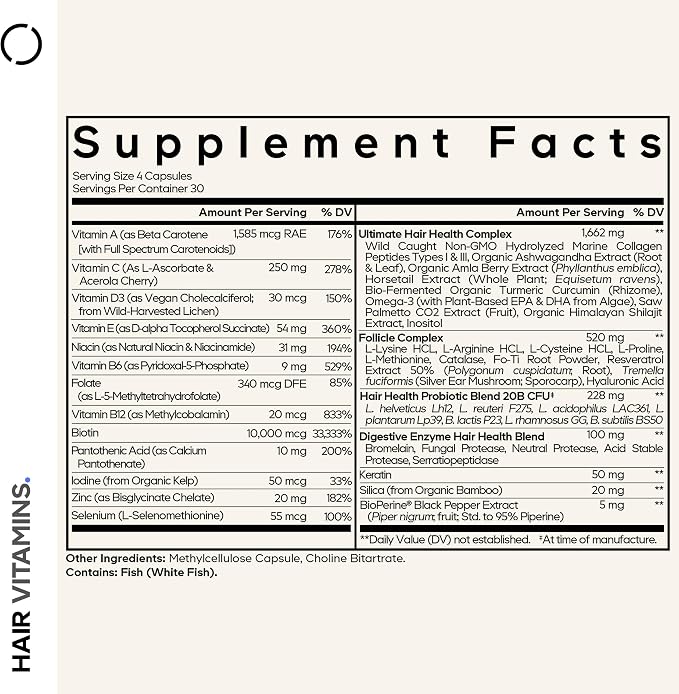 Supplement Facts

Serving Size 4 Capsules
Servings Per Container 30

| | Amount Per Serving | % DV |
|---|---|---|
| Vitamin A (as Beta Carotene [with Full Spectrum Carotenoids]) | 1,585 mcg RAE | 176% |
| Vitamin C (As L-Ascorbate & Acerola Cherry) | 250 mg | 278% |
| Vitamin D3 (as Vegan Cholecalciferol; from Wild-Harvested Lichen) | 30 mcg | 150% |
| Vitamin E (as D-alpha Tocopherol Succinate) | 54 mg | 360% |
| Niacin (as Natural Niacin & Niacinamide) | 31 mg | 194% |
| Vitamin B6 (as Pyridoxal-5-Phosphate) | 9 mg | 529% |
| Folate (as L-5-Methyltetrahydrofolate) | 340 mcg DFE | 85% |
| Vitamin B12 (as Methylcobalamin) | 20 mcg | 833% |
| Biotin | 10,000 mcg | 33,333% |
| Pantothenic Acid (as Calcium Pantothenate) | 10 mg | 200% |
| Iodine (from Organic Kelp) | 50 mcg | 33% |
| Zinc (as Bisglycinate Chelate) | 20 mg | 182% |
| Selenium (L-Selenomethionine) | 55 mcg | 100% |

| | Amount Per Serving | % DV |
|---|---|---|
| Ultimate Hair Health Complex Wild Caught Non-GMO Hydrolyzed Marine Collagen Peptides Types I & III, Organic Ashwagandha Extract (Root & Leaf), Organic Amla Berry Extract (Phyllanthus emblica), Horsetail Extract (Whole Plant; Equisetum ravens), Bio-Fermented Organic Turmeric Curcumin (Rhizome), Omega-3 (with Plant-Based EPA & DHA from Algae), Saw Palmetto CO2 Extract (Fruit), Organic Himalayan Shilajit Extract, Inositol | 1,662 mg | ** |
| Follicle Complex L-Lysine HCL, L-Arginine HCL, L-Cysteine HCL, L-Proline, L-Methionine, Catalase, Fo-Ti Root Powder, Resveratrol Extract 50% (Polygonum cuspidatum; Root), Tremella fuciformis (Silver Ear Mushroom; Sporocarp), Hyaluronic Acid | 520 mg | ** |
| Hair Health Probiotic Blend 20B CFU‡ L. helveticus Lh12, L. reuteri F275, L. acidophilus LAC361, L. plantarum Lp39, B. lactis P23, L. rhamnosus GG, B. subtilis BS50 | 228 mg | ** |
| Digestive Enzyme Hair Health Blend Bromelain, Fungal Protease, Neutral Protease, Acid Stable Protease, Serratiopeptidase | 100 mg | ** |
| Keratin | 50 mg | ** |
| Silica (from Organic Bamboo) | 20 mg | ** |
| BioPerine® Black Pepper Extract (Piper nigrum; fruit; Std. to 95% Piperine) | 5 mg | ** |

**Daily Value (DV) not established. ‡At time of manufacture.

Other Ingredients: Methylcellulose Capsule, Choline Bitartrate.
Contains: Fish (White Fish).

HAIR VITAMINS.